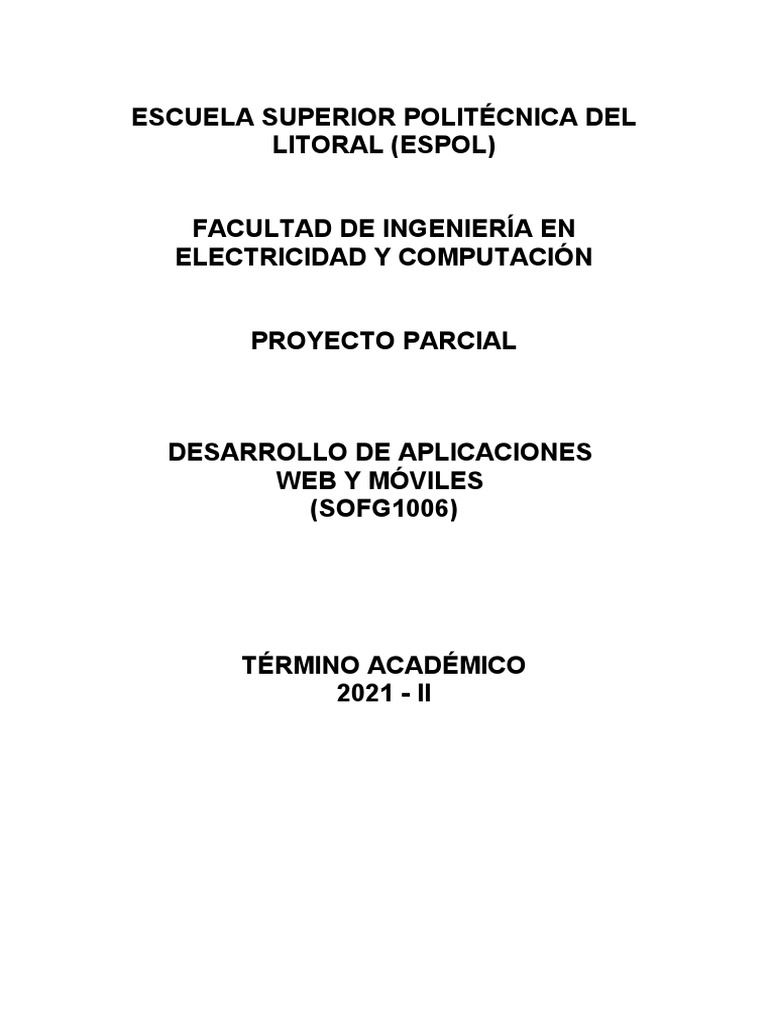 ESCUELA SUPERIOR POLITÉCNICA DEL LITORAL (ESPOL)

FACULTAD DE INGENIERÍA EN ELECTRICIDAD Y COMPUTACIÓN

PROYECTO PARCIAL

DESARROLLO DE APLICACIONES WEB Y MÓVILES (SOFG1006)

TÉRMINO ACADÉMICO 2021 - II